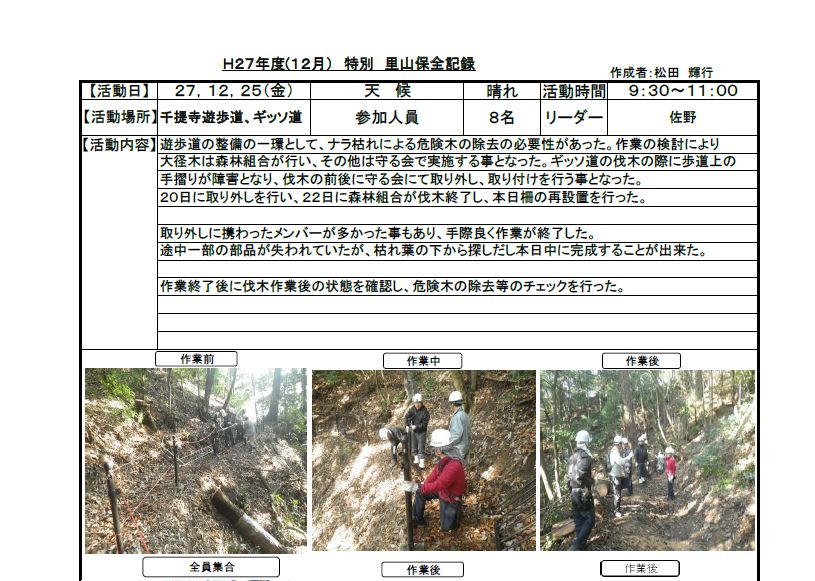 H27年度(12月) 特別 里山保全記録

作成者:松田 輝行

| 【活動日】 | 27, 12, 25(金) | 天 候 | 晴れ | 活動時間 | 9:30~11:00 |
|---|---|---|---|---|---|
| 【活動場所】 | 千提寺遊歩道、ギッソ道 | 参加人員 | 8名 | リーダー | 佐野 |

【活動内容】
遊歩道の整備の一環として、ナラ枯れによる危険木の除去の必要性があった。作業の検討により大径木は森林組合が行い、その他は守る会で実施する事となった。ギッソ道の伐木の際に歩道上の手摺りが障害となり、伐木の前後に守る会にて取り外し、取り付けを行う事となった。
20日に取り外しを行い、22日に森林組合が伐木終了し、本日柵の再設置を行った。

取り外しに携わったメンバーが多かった事もあり、手際良く作業が終了した。
途中一部の部品が失われていたが、枯れ葉の下から探しだし本日中に完成することが出来た。

作業終了後に伐木作業後の状態を確認し、危険木の除去等のチェックを行った。

作業前
作業中
作業後
全員集合
作業後
作業後